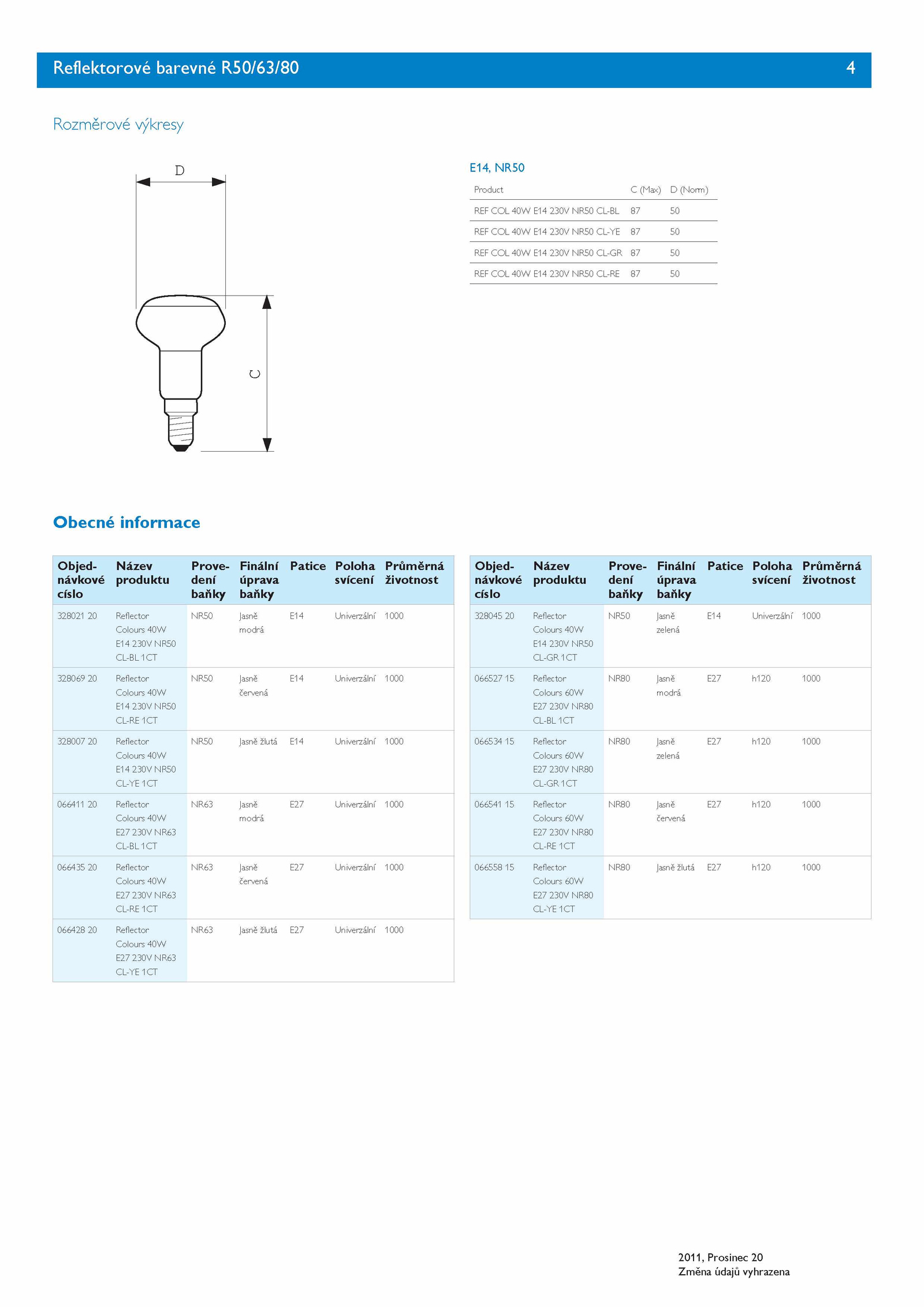 Reflektorové barevné R50/63/80

4

Rozměrové výkresy

D

C

E14, NR50

| Product | C (Max) | D (Norm) |
|---|---|---|
| REF COL 40W E14 230V NR50 CL-BL | 87 | 50 |
| REF COL 40W E14 230V NR50 CL-YE | 87 | 50 |
| REF COL 40W E14 230V NR50 CL-GR | 87 | 50 |
| REF COL 40W E14 230V NR50 CL-RE | 87 | 50 |

Obecné informace

| Objednávkové číslo | Název produktu | Provedení baňky | Finální úprava baňky | Patice | Poloha svícení | Průměrná životnost |
|---|---|---|---|---|---|---|
| 328021 20 | Reflector Colours 40W E14 230V NR50 CL-BL 1CT | NR50 | Jasně modrá | E14 | Univerzální | 1000 |
| 328069 20 | Reflector Colours 40W E14 230V NR50 CL-RE 1CT | NR50 | Jasně červená | E14 | Univerzální | 1000 |
| 328007 20 | Reflector Colours 40W E14 230V NR50 CL-YE 1CT | NR50 | Jasně žlutá | E14 | Univerzální | 1000 |
| 066411 20 | Reflector Colours 40W E27 230V NR63 CL-BL 1CT | NR63 | Jasně modrá | E27 | Univerzální | 1000 |
| 066435 20 | Reflector Colours 40W E27 230V NR63 CL-RE 1CT | NR63 | Jasně červená | E27 | Univerzální | 1000 |
| 066428 20 | Reflector Colours 40W E27 230V NR63 CL-YE 1CT | NR63 | Jasně žlutá | E27 | Univerzální | 1000 |

| Objednávkové číslo | Název produktu | Provedení baňky | Finální úprava baňky | Patice | Poloha svícení | Průměrná životnost |
|---|---|---|---|---|---|---|
| 328045 20 | Reflector Colours 40W E14 230V NR50 CL-GR 1CT | NR50 | Jasně zelená | E14 | Univerzální | 1000 |
| 066527 15 | Reflector Colours 60W E27 230V NR80 CL-BL 1CT | NR80 | Jasně modrá | E27 | h120 | 1000 |
| 066534 15 | Reflector Colours 60W E27 230V NR80 CL-GR 1CT | NR80 | Jasně zelená | E27 | h120 | 1000 |
| 066541 15 | Reflector Colours 60W E27 230V NR80 CL-RE 1CT | NR80 | Jasně červená | E27 | h120 | 1000 |
| 066558 15 | Reflector Colours 60W E27 230V NR80 CL-YE 1CT | NR80 | Jasně žlutá | E27 | h120 | 1000 |

2011, Prosinec 20
Změna údajů vyhrazena